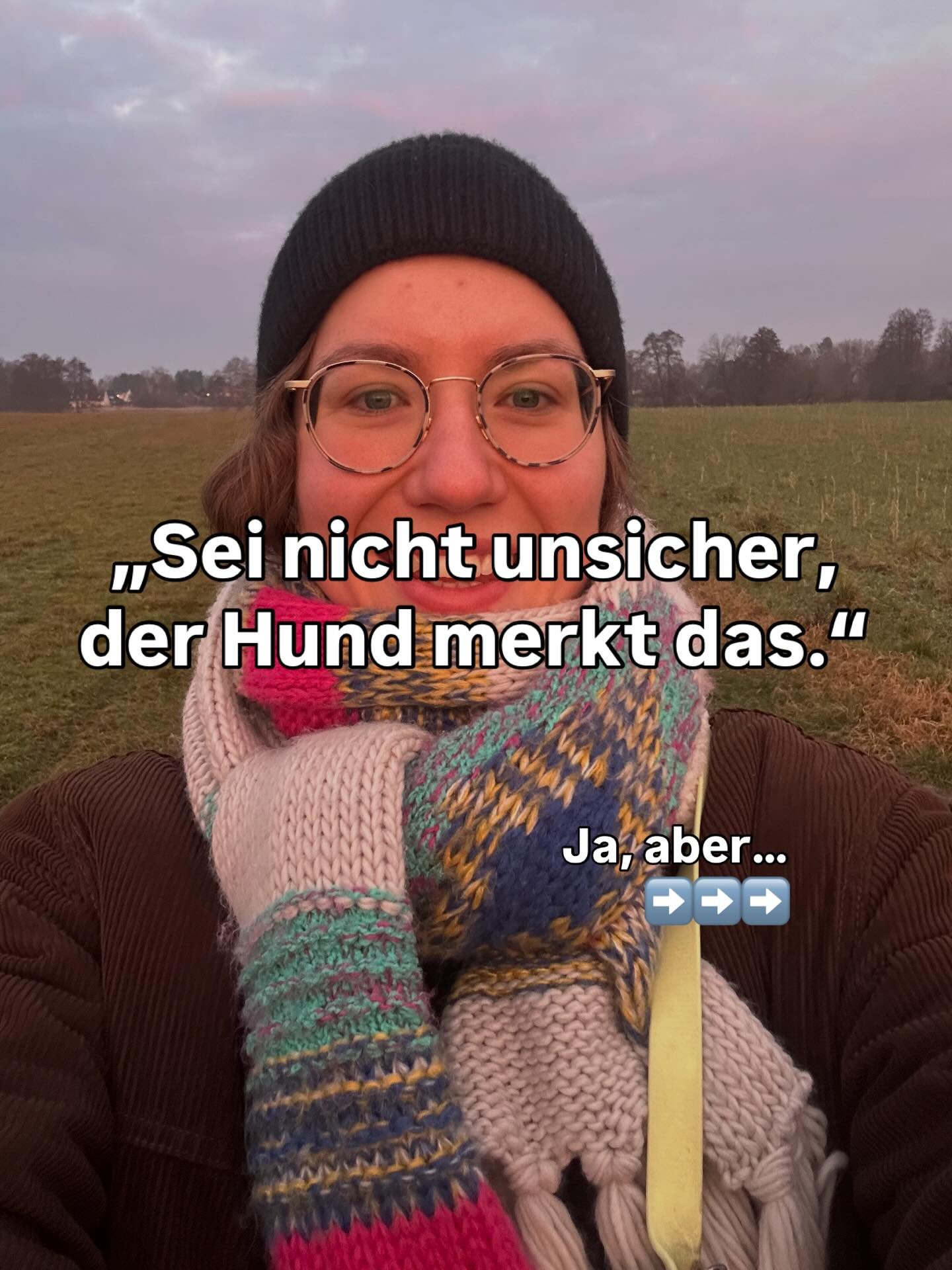 „Sei nicht unsicher, der Hund merkt das.“

Ja, aber...
➡️➡️➡️